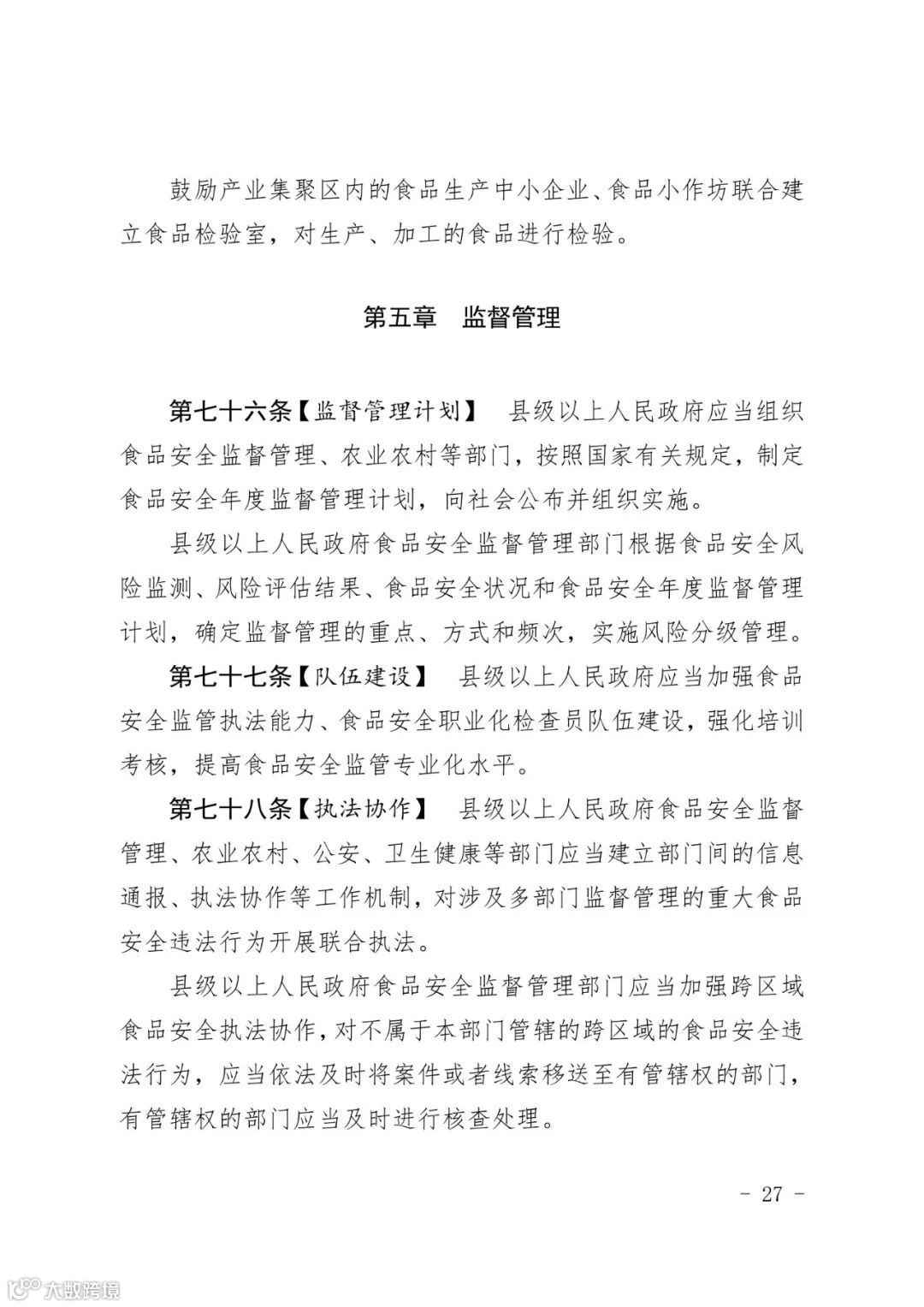 鼓励产业集聚区内的食品生产中小企业、食品小作坊联合建立食品检验室，对生产、加工的食品进行检验。

第五章　监督管理

第七十六条【监督管理计划】　县级以上人民政府应当组织食品安全监督管理、农业农村等部门，按照国家有关规定，制定食品安全年度监督管理计划，向社会公布并组织实施。

县级以上人民政府食品安全监督管理部门根据食品安全风险监测、风险评估结果、食品安全状况和食品安全年度监督管理计划，确定监督管理的重点、方式和频次，实施风险分级管理。

第七十七条【队伍建设】　县级以上人民政府应当加强食品安全监管执法能力、食品安全职业化检查员队伍建设，强化培训考核，提高食品安全监管专业化水平。

第七十八条【执法协作】　县级以上人民政府食品安全监督管理、农业农村、公安、卫生健康等部门应当建立部门间的信息通报、执法协作等工作机制，对涉及多部门监督管理的重大食品安全违法行为开展联合执法。

县级以上人民政府食品安全监督管理部门应当加强跨区域食品安全执法协作，对不属于本部门管辖的跨区域的食品安全违法行为，应当依法及时将案件或者线索移送至有管辖权的部门，有管辖权的部门应当及时进行核查处理。

- 27 -

大数跨境